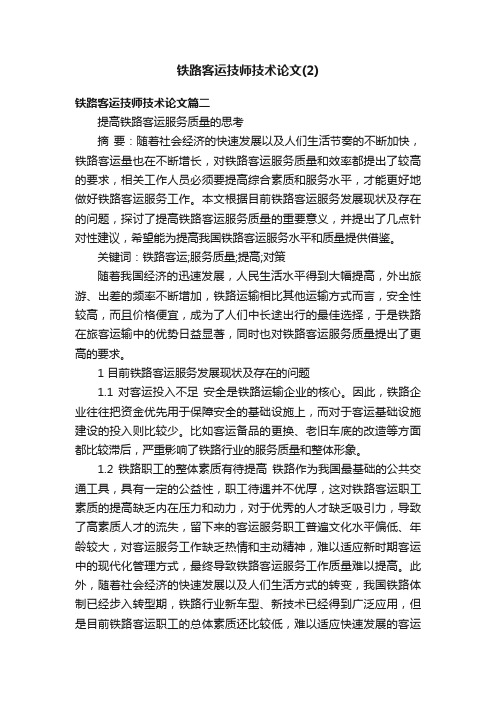 铁路客运技师技术论文(2)

铁路客运技师技术论文篇二

提高铁路客运服务质量的思考

摘 要：随着社会经济的快速发展以及人们生活节奏的不断加快，铁路客运量也在不断增长，对铁路客运服务质量和效率都提出了较高的要求，相关工作人员必须要提高综合素质和服务水平，才能更好地做好铁路客运服务工作。本文根据目前铁路客运服务发展现状及存在的问题，探讨了提高铁路客运服务质量的重要意义，并提出了几点针对性建议，希望能为提高我国铁路客运服务水平和质量提供借鉴。

关键词：铁路客运;服务质量;提高;对策

随着我国经济的迅速发展，人民生活水平得到大幅提高，外出旅游、出差的频率不断增加，铁路运输相比其他运输方式而言，安全性较高，而且价格便宜，成为了人们中长途出行的最佳选择，于是铁路在旅客运输中的优势日益显著，同时也对铁路客运服务质量提出了更高的要求。

1 目前铁路客运服务发展现状及存在的问题

1.1 对客运投入不足 安全是铁路运输企业的核心。因此，铁路企业往往把资金优先用于保障安全的基础设施上，而对于客运基础设施建设的投入则比较少。比如客运备品的更换、老旧车底的改造等方面都比较滞后，严重影响了铁路行业的服务质量和整体形象。

1.2 铁路职工的整体素质有待提高 铁路作为我国最基础的公共交通工具，具有一定的公益性，职工待遇并不优厚，这对铁路客运职工素质的提高缺乏内在压力和动力，对于优秀的人才缺乏吸引力，导致了高素质人才的流失，留下来的客运服务职工普遍文化水平偏低、年龄较大，对客运服务工作缺乏热情和主动精神，难以适应新时期客运中的现代化管理方式，最终导致铁路客运服务工作质量难以提高。此外，随着社会经济的快速发展以及人们生活方式的转变，我国铁路体制已经步入转型期，铁路行业新车型、新技术已经得到广泛应用，但是目前铁路客运职工的总体素质还比较低，难以适应快速发展的客运